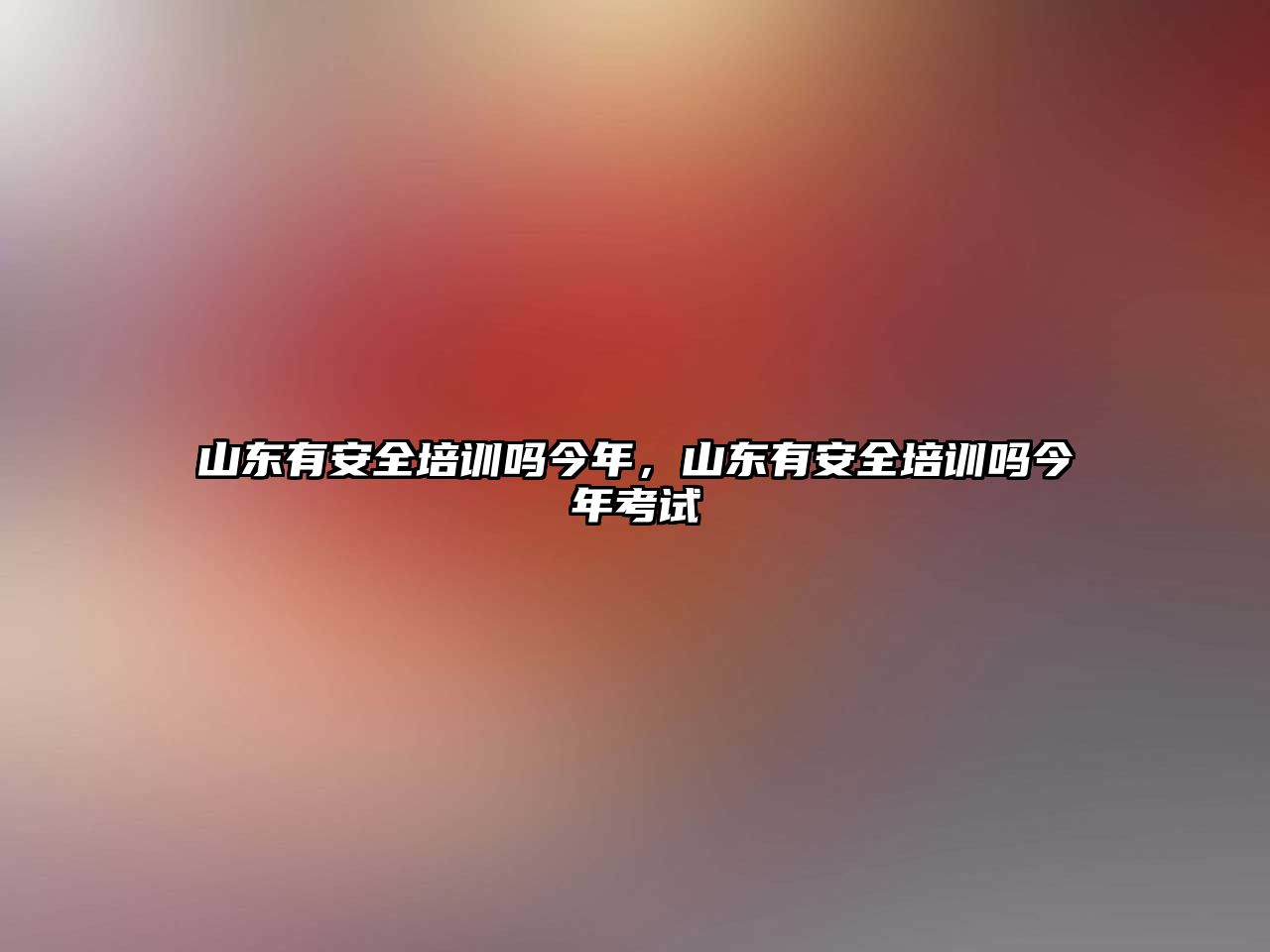 山东有安全培训吗今年，山东有安全培训吗今年考试